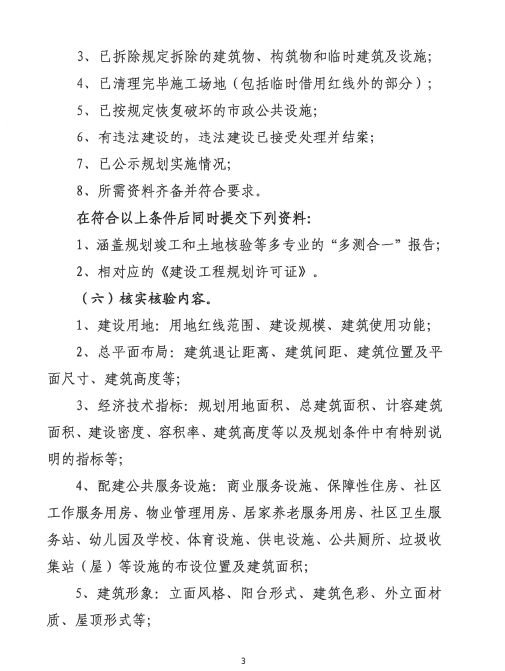 3、已拆除规定拆除的建筑物、构筑物和临时建筑及设施；

4、已清理完毕施工场地（包括临时借用红线外的部分）；

5、已按规定恢复破坏的市政公共设施；

6、有违法建设的，违法建设已接受处理并结案；

7、已公示规划实施情况；

8、所需资料齐备并符合要求。

在符合以上条件后同时提交下列资料：

1、涵盖规划竣工和土地核验等多专业的“多测合一”报告；

2、相对应的《建设工程规划许可证》。

（六）核实核验内容。

1、建设用地：用地红线范围、建设规模、建筑使用功能；

2、总平面布局：建筑退让距离、建筑间距、建筑位置及平面尺寸、建筑高度等；

3、经济技术指标：规划用地面积、总建筑面积、计容建筑面积、建设密度、容积率、建筑高度等以及规划条件中有特别说明的指标等；

4、配建公共服务设施：商业服务设施、保障性住房、社区工作服务用房、物业管理用房、居家养老服务用房、社区卫生服务站、幼儿园及学校、体育设施、供电设施、公共厕所、垃圾收集站（屋）等设施的布设位置及建筑面积；

5、建筑形象：立面风格、阳台形式、建筑色彩、外立面材质、屋顶形式等；

3